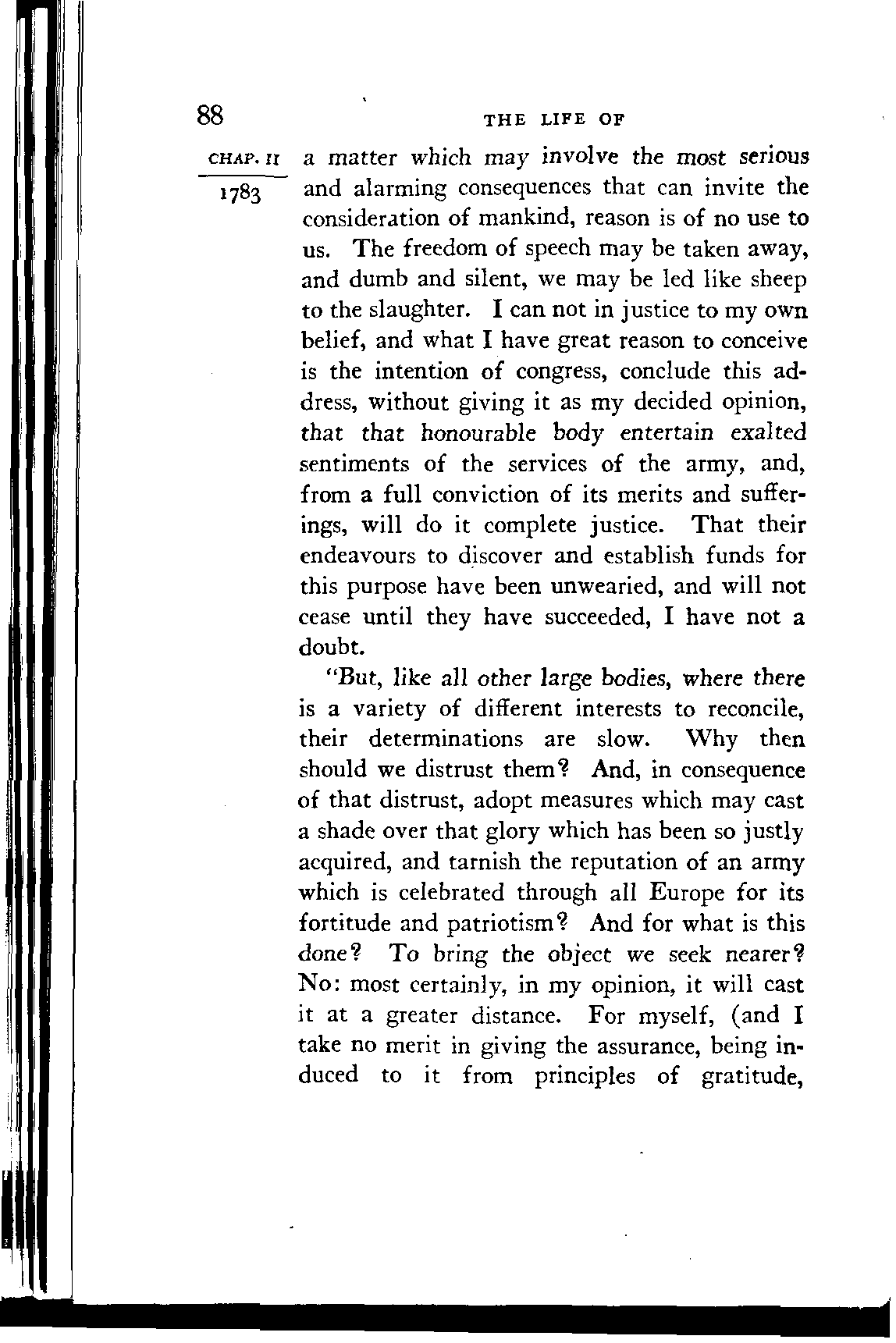 88 THE LIFE OF

CHAP. II

1783

a matter which may involve the most serious and alarming consequences that can invite the consideration of mankind, reason is of no use to us. The freedom of speech may be taken away, and dumb and silent, we may be led like sheep to the slaughter. I can not in justice to my own belief, and what I have great reason to conceive is the intention of congress, conclude this address, without giving it as my decided opinion, that that honourable body entertain exalted sentiments of the services of the army, and, from a full conviction of its merits and sufferings, will do it complete justice. That their endeavours to discover and establish funds for this purpose have been unwearied, and will not cease until they have succeeded, I have not a doubt.

"But, like all other large bodies, where there is a variety of different interests to reconcile, their determinations are slow. Why then should we distrust them? And, in consequence of that distrust, adopt measures which may cast a shade over that glory which has been so justly acquired, and tarnish the reputation of an army which is celebrated through all Europe for its fortitude and patriotism? And for what is this done? To bring the object we seek nearer? No: most certainly, in my opinion, it will cast it at a greater distance. For myself, (and I take no merit in giving the assurance, being induced to it from principles of gratitude,